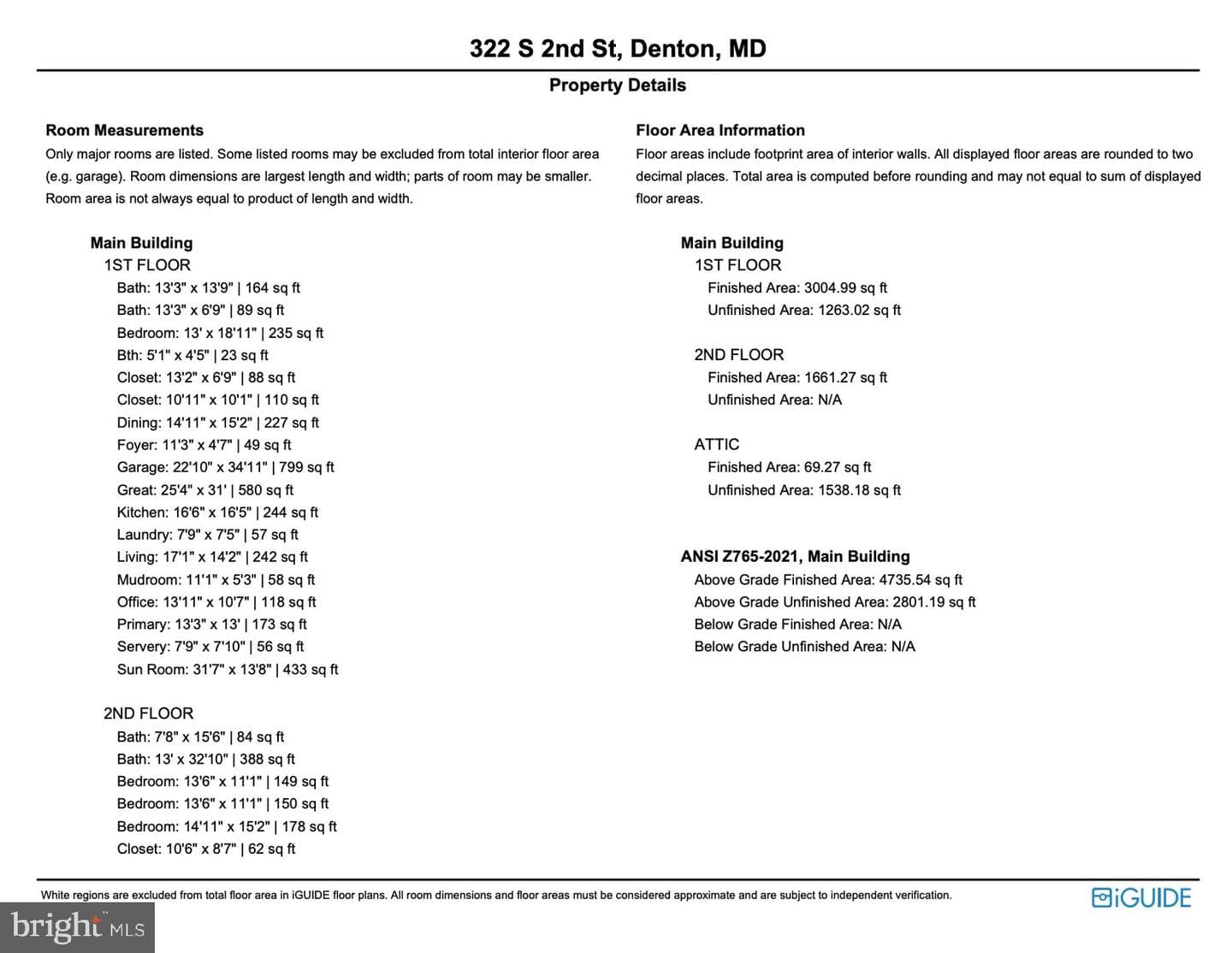 322 S 2nd St, Denton, MD

Property Details

Room Measurements

Only major rooms are listed. Some listed rooms may be excluded from total interior floor area (e.g. garage). Room dimensions are largest length and width; parts of room may be smaller. Room area is not always equal to product of length and width.

Main Building
1ST FLOOR
Bath: 13'3" x 13'9" | 164 sq ft
Bath: 13'3" x 6'9" | 89 sq ft
Bedroom: 13' x 18'11" | 235 sq ft
Bth: 5'1" x 4'5" | 23 sq ft
Closet: 13'2" x 6'9" | 88 sq ft
Closet: 10'11" x 10'1" | 110 sq ft
Dining: 14'11" x 15'2" | 227 sq ft
Foyer: 11'3" x 4'7" | 49 sq ft
Garage: 22'10" x 34'11" | 799 sq ft
Great: 25'4" x 31' | 580 sq ft
Kitchen: 16'6" x 16'5" | 244 sq ft
Laundry: 7'9" x 7'5" | 57 sq ft
Living: 17'1" x 14'2" | 242 sq ft
Mudroom: 11'1" x 5'3" | 58 sq ft
Office: 13'11" x 10'7" | 118 sq ft
Primary: 13'3" x 13' | 173 sq ft
Servery: 7'9" x 7'10" | 56 sq ft
Sun Room: 31'7" x 13'8" | 433 sq ft

2ND FLOOR
Bath: 7'8" x 15'6" | 84 sq ft
Bath: 13' x 32'10" | 388 sq ft
Bedroom: 13'6" x 11'1" | 149 sq ft
Bedroom: 13'6" x 11'1" | 150 sq ft
Bedroom: 14'11" x 15'2" | 178 sq ft
Closet: 10'6" x 8'7" | 62 sq ft

Floor Area Information

Floor areas include footprint area of interior walls. All displayed floor areas are rounded to two decimal places. Total area is computed before rounding and may not equal to sum of displayed floor areas.

Main Building
1ST FLOOR
Finished Area: 3004.99 sq ft
Unfinished Area: 1263.02 sq ft

2ND FLOOR
Finished Area: 1661.27 sq ft
Unfinished Area: N/A

ATTIC
Finished Area: 69.27 sq ft
Unfinished Area: 1538.18 sq ft

ANSI Z765-2021, Main Building
Above Grade Finished Area: 4735.54 sq ft
Above Grade Unfinished Area: 2801.19 sq ft
Below Grade Finished Area: N/A
Below Grade Unfinished Area: N/A

White regions are excluded from total floor area in iGUIDE floor plans. All room dimensions and floor areas must be considered approximate and are subject to independent verification.

iGUIDE

bright MLS